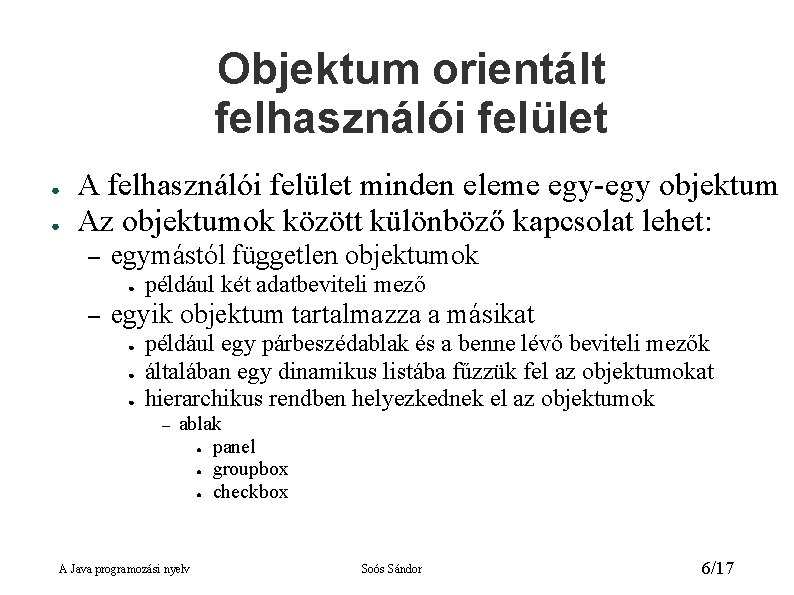 Objektum orientált felhasználói felület

● A felhasználói felület minden eleme egy-egy objektum
● Az objektumok között különböző kapcsolat lehet:
– egymástól független objektumok
● például két adatbeviteli mező
– egyik objektum tartalmazza a másikat
● például egy párbeszédablak és a benne lévő beviteli mezők
● általában egy dinamikus listába fűzzük fel az objektumokat
● hierarchikus rendben helyezkednek el az objektumok
– ablak
● panel
● groupbox
● checkbox

A Java programozási nyelv

Soós Sándor

6/17